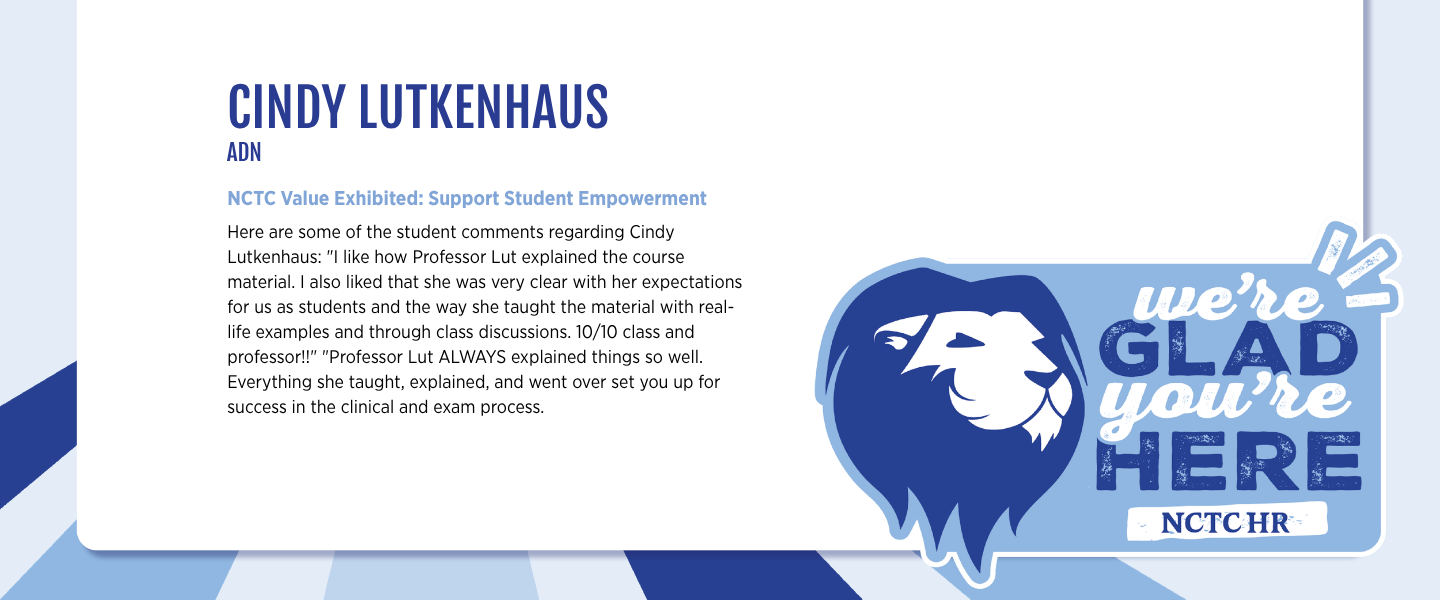 CINDY LUTKENHAUS
ADN

NCTC Value Exhibited: Support Student Empowerment

Here are some of the student comments regarding Cindy Lutkenhaus: "I like how Professor Lut explained the course material. I also liked that she was very clear with her expectations for us as students and the way she taught the material with real-life examples and through class discussions. 10/10 class and professor!!" "Professor Lut ALWAYS explained things so well. Everything she taught, explained, and went over set you up for success in the clinical and exam process.

we're GLAD you're HERE

NCTC HR